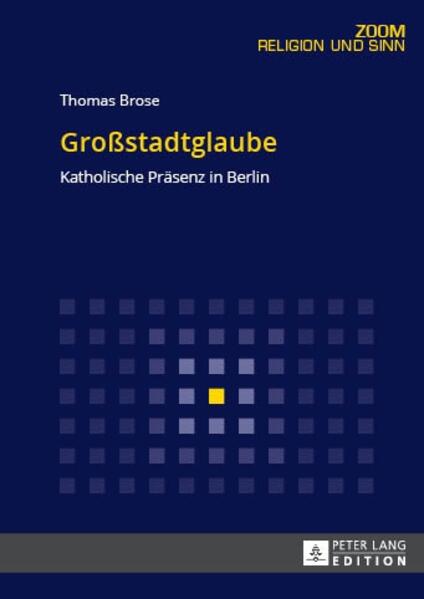 ZOOM
RELIGION UND SINN

Thomas Brose

Großstadtglaube

Katholische Präsenz in Berlin

PETER LANG
EDITION